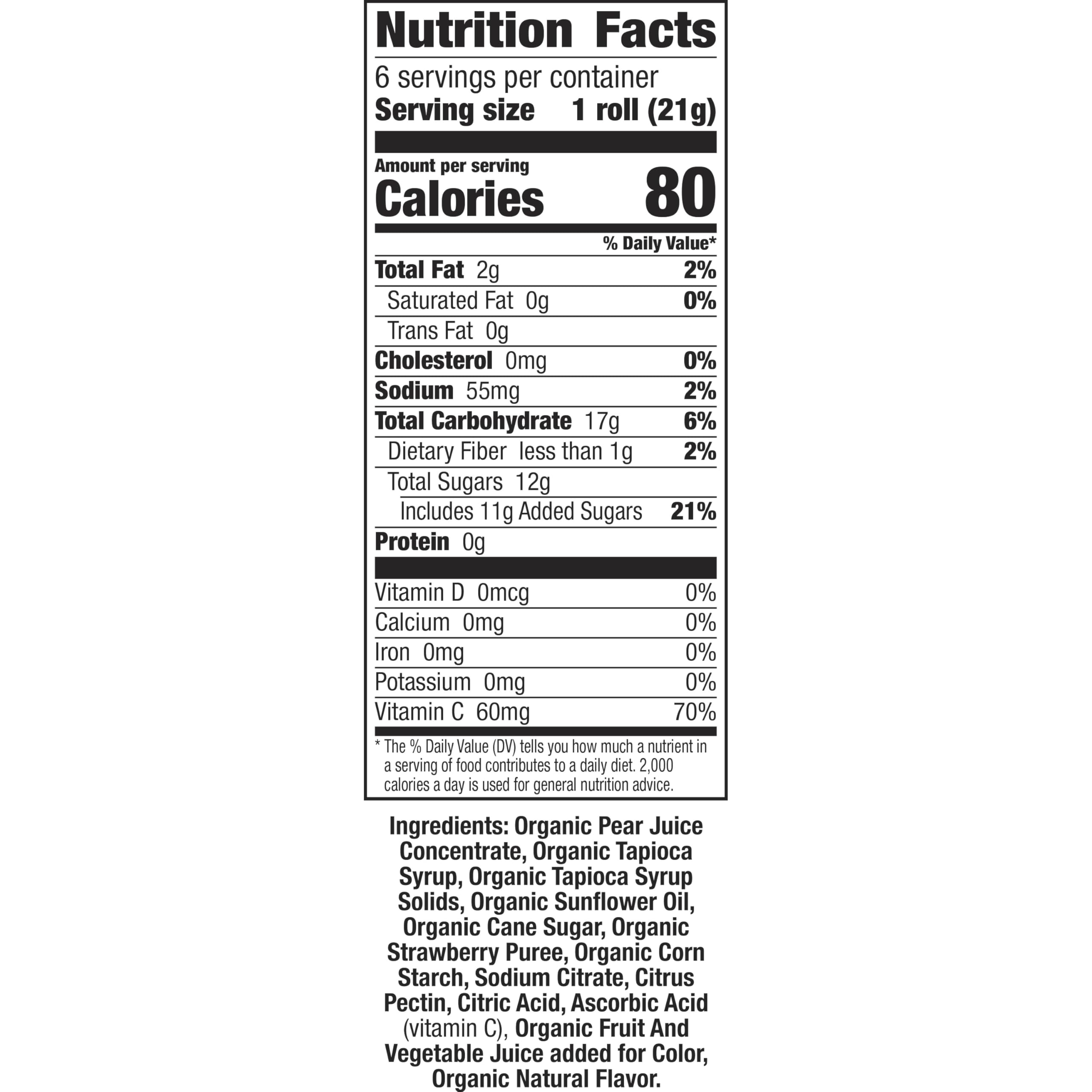 Nutrition Facts

6 servings per container
Serving size 1 roll (21g)

Amount per serving
Calories 80

% Daily Value*

Total Fat 2g 2%
Saturated Fat 0g 0%
Trans Fat 0g
Cholesterol 0mg 0%
Sodium 55mg 2%
Total Carbohydrate 17g 6%
Dietary Fiber less than 1g 2%
Total Sugars 12g
Includes 11g Added Sugars 21%
Protein 0g

Vitamin D 0mcg 0%
Calcium 0mg 0%
Iron 0mg 0%
Potassium 0mg 0%
Vitamin C 60mg 70%

* The % Daily Value (DV) tells you how much a nutrient in a serving of food contributes to a daily diet. 2,000 calories a day is used for general nutrition advice.

Ingredients: Organic Pear Juice Concentrate, Organic Tapioca Syrup, Organic Tapioca Syrup Solids, Organic Sunflower Oil, Organic Cane Sugar, Organic Strawberry Puree, Organic Corn Starch, Sodium Citrate, Citrus Pectin, Citric Acid, Ascorbic Acid (vitamin C), Organic Fruit And Vegetable Juice added for Color, Organic Natural Flavor.